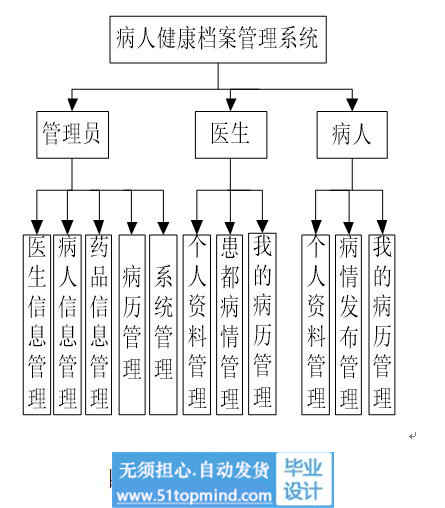 病人健康档案管理系统

管理员

医生

病人

医生信息管理

病人信息管理

药品信息管理

病历管理

系统管理

个人资料管理

患都病情管理

我的病历管理

个人资料管理

病情发布管理

我的病历管理

无须担心.自动发货
www.51topmind.com
毕业设计